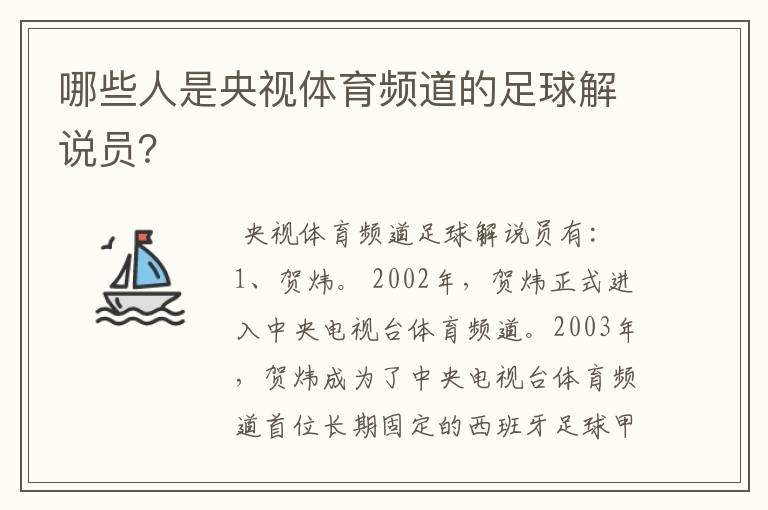 哪些人是央视体育频道的足球解说员?

央视体育频道足球解说员有:
1、贺炜。2002年,贺炜正式进入中央电视台体育频道。2003年,贺炜成为了中央电视台体育频道首位长期固定的西班牙足球甲